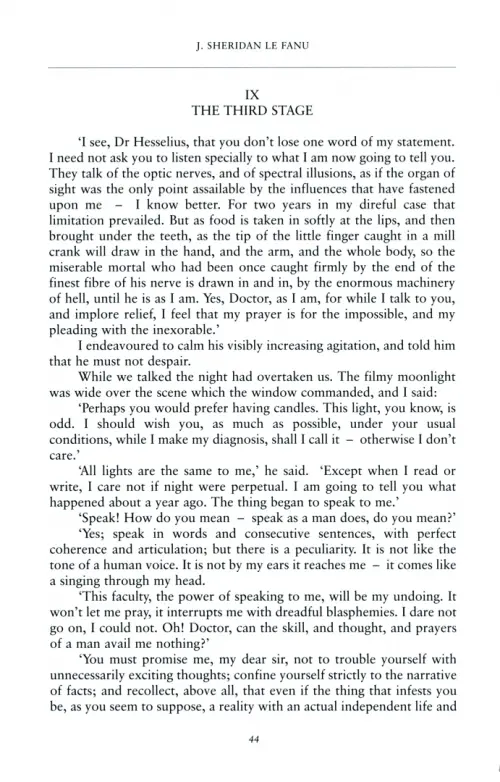 J. SHERIDAN LE FANU

IX
THE THIRD STAGE

'I see, Dr Hesselius, that you don't lose one word of my statement. I need not ask you to listen specially to what I am now going to tell you. They talk of the optic nerves, and of spectral illusions, as if the organ of sight was the only point assailable by the influences that have fastened upon me – I know better. For two years in my direful case that limitation prevailed. But as food is taken in softly at the lips, and then brought under the teeth, as the tip of the little finger caught in a mill crank will draw in the hand, and the arm, and the whole body, so the miserable mortal who had been once caught firmly by the end of the finest fibre of his nerve is drawn in and in, by the enormous machinery of hell, until he is as I am. Yes, Doctor, as I am, for while I talk to you, and implore relief, I feel that my prayer is for the impossible, and my pleading with the inexorable.'

I endeavoured to calm his visibly increasing agitation, and told him that he must not despair.

While we talked the night had overtaken us. The filmy moonlight was wide over the scene which the window commanded, and I said:

'Perhaps you would prefer having candles. This light, you know, is odd. I should wish you, as much as possible, under your usual conditions, while I make my diagnosis, shall I call it – otherwise I don't care.'

'All lights are the same to me,' he said. 'Except when I read or write, I care not if night were perpetual. I am going to tell you what happened about a year ago. The thing began to speak to me.'

'Speak! How do you mean – speak as a man does, do you mean?'

'Yes; speak in words and consecutive sentences, with perfect coherence and articulation; but there is a peculiarity. It is not like the tone of a human voice. It is not by my ears it reaches me – it comes like a singing through my head.

'This faculty, the power of speaking to me, will be my undoing. It won't let me pray, it interrupts me with dreadful blasphemies. I dare not go on, I could not. Oh! Doctor, can the skill, and thought, and prayers of a man avail me nothing?'

'You must promise me, my dear sir, not to trouble yourself with unnecessarily exciting thoughts; confine yourself strictly to the narrative of facts; and recollect, above all, that even if the thing that infests you be, as you seem to suppose, a reality with an actual independent life and

44